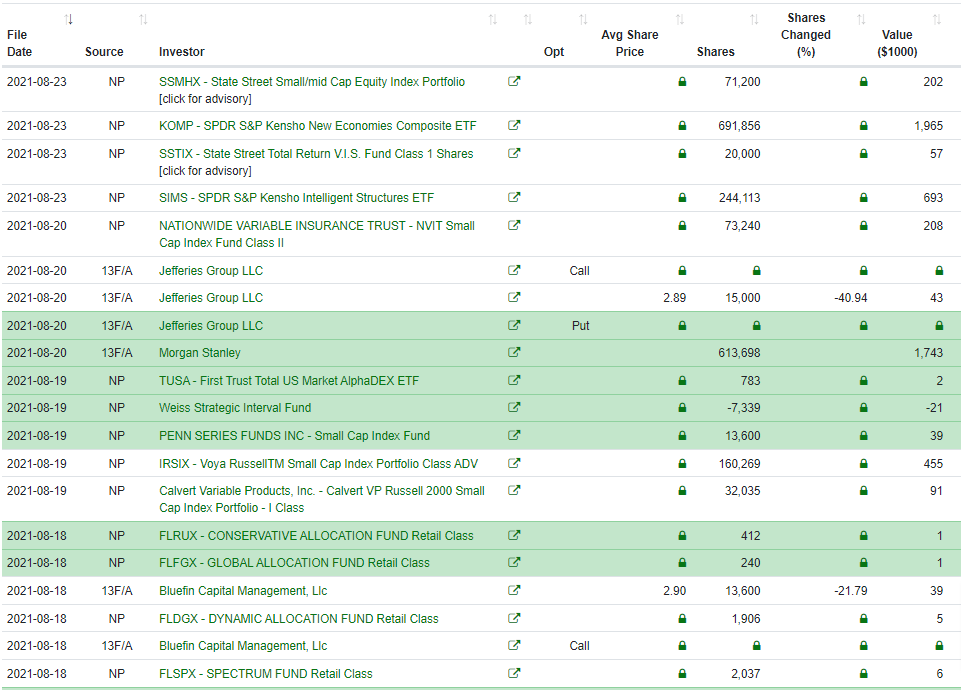 | File Date | Source | Investor | | Opt | Avg Share Price | Shares | Shares Changed (%) | Value ($1000) |
|---|---|---|---|---|---|---|---|---|
| 2021-08-23 | NP | SSMHX - State Street Small/mid Cap Equity Index Portfolio [click for advisory] | | | | 71,200 | | 202 |
| 2021-08-23 | NP | KOMP - SPDR S&P Kensho New Economies Composite ETF | | | | 691,856 | | 1,965 |
| 2021-08-23 | NP | SSTIX - State Street Total Return V.I.S. Fund Class 1 Shares [click for advisory] | | | | 20,000 | | 57 |
| 2021-08-23 | NP | SIMS - SPDR S&P Kensho Intelligent Structures ETF | | | | 244,113 | | 693 |
| 2021-08-20 | NP | NATIONWIDE VARIABLE INSURANCE TRUST - NVIT Small Cap Index Fund Class II | | | | 73,240 | | 208 |
| 2021-08-20 | 13F/A | Jefferies Group LLC | | Call | | | | |
| 2021-08-20 | 13F/A | Jefferies Group LLC | | | 2.89 | 15,000 | -40.94 | 43 |
| 2021-08-20 | 13F/A | Jefferies Group LLC | | Put | | | | |
| 2021-08-20 | 13F/A | Morgan Stanley | | | | 613,698 | | 1,743 |
| 2021-08-19 | NP | TUSA - First Trust Total US Market AlphaDEX ETF | | | | 783 | | 2 |
| 2021-08-19 | NP | Weiss Strategic Interval Fund | | | | -7,339 | | -21 |
| 2021-08-19 | NP | PENN SERIES FUNDS INC - Small Cap Index Fund | | | | 13,600 | | 39 |
| 2021-08-19 | NP | IRSIX - Voya RussellTM Small Cap Index Portfolio Class ADV | | | | 160,269 | | 455 |
| 2021-08-19 | NP | Calvert Variable Products, Inc. - Calvert VP Russell 2000 Small Cap Index Portfolio - I Class | | | | 32,035 | | 91 |
| 2021-08-18 | NP | FLRUX - CONSERVATIVE ALLOCATION FUND Retail Class | | | | 412 | | 1 |
| 2021-08-18 | NP | FLFGX - GLOBAL ALLOCATION FUND Retail Class | | | | 240 | | 1 |
| 2021-08-18 | 13F/A | Bluefin Capital Management, Llc | | | 2.90 | 13,600 | -21.79 | 39 |
| 2021-08-18 | NP | FLDGX - DYNAMIC ALLOCATION FUND Retail Class | | | | 1,906 | | 5 |
| 2021-08-18 | 13F/A | Bluefin Capital Management, Llc | | Call | | | | |
| 2021-08-18 | NP | FLSPX - SPECTRUM FUND Retail Class | | | | 2,037 | | 6 |